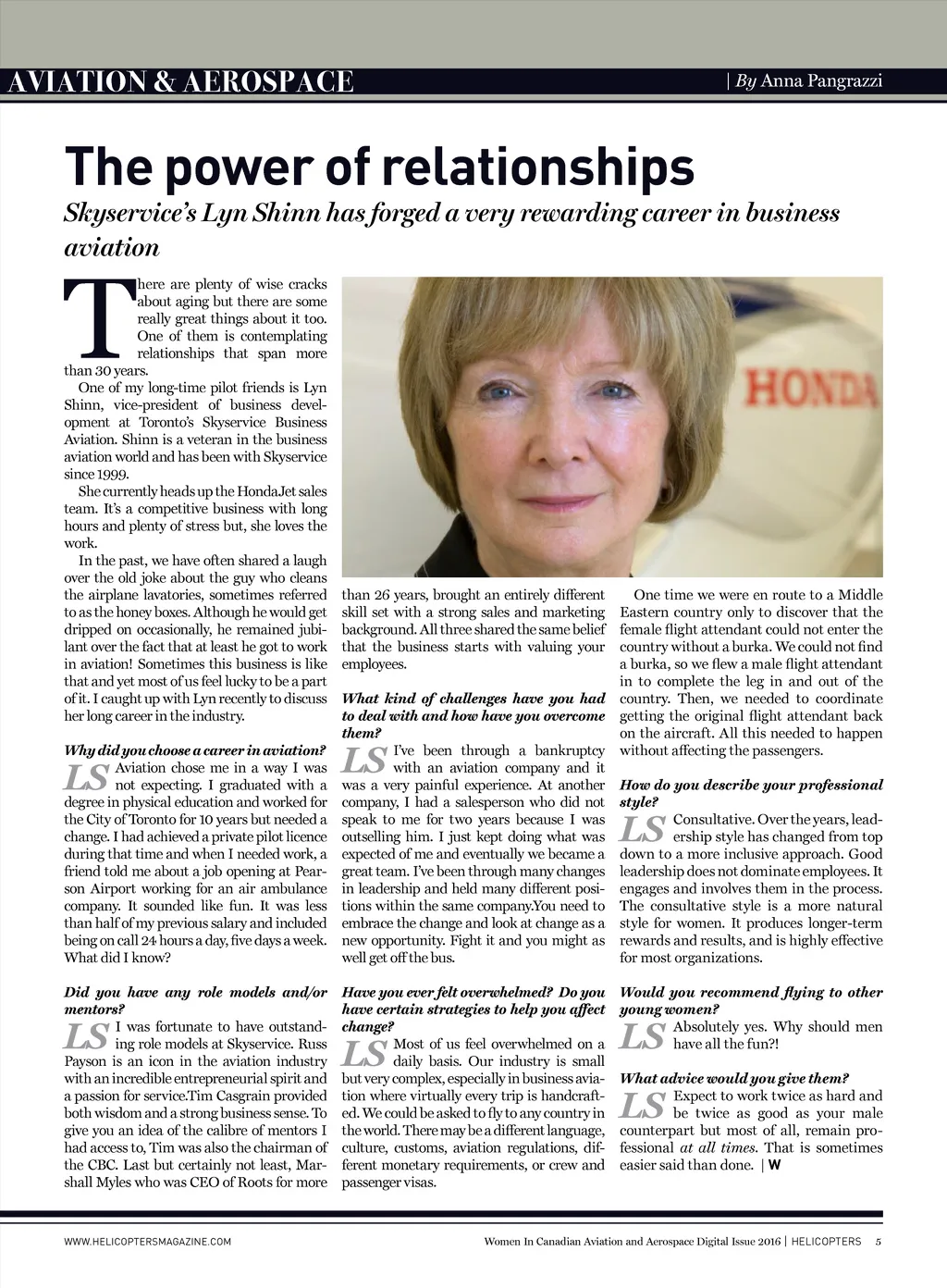 AVIATION & AEROSPACE | By Anna Pangrazzi

The power of relationships

Skyservice's Lyn Shinn has forged a very rewarding career in business aviation

There are plenty of wise cracks about aging but there are some really great things about it too. One of them is contemplating relationships that span more than 30 years.

One of my long-time pilot friends is Lyn Shinn, vice-president of business development at Toronto's Skyservice Business Aviation. Shinn is a veteran in the business aviation world and has been with Skyservice since 1999.

She currently heads up the HondaJet sales team. It's a competitive business with long hours and plenty of stress but, she loves the work.

In the past, we have often shared a laugh over the old joke about the guy who cleans the airplane lavatories, sometimes referred to as the honey boxes. Although he would get dripped on occasionally, he remained jubilant over the fact that at least he got to work in aviation! Sometimes this business is like that and yet most of us feel lucky to be a part of it. I caught up with Lyn recently to discuss her long career in the industry.

Why did you choose a career in aviation?

LS Aviation chose me in a way I was not expecting. I graduated with a degree in physical education and worked for the City of Toronto for 10 years but needed a change. I had achieved a private pilot licence during that time and when I needed work, a friend told me about a job opening at Pearson Airport working for an air ambulance company. It sounded like fun. It was less than half of my previous salary and included being on call 24 hours a day, five days a week. What did I know?

Did you have any role models and/or mentors?

LS I was fortunate to have outstanding role models at Skyservice. Russ Payson is an icon in the aviation industry with an incredible entrepreneurial spirit and a passion for service.Tim Casgrain provided both wisdom and a strong business sense. To give you an idea of the calibre of mentors I had access to, Tim was also the chairman of the CBC. Last but certainly not least, Marshall Myles who was CEO of Roots for more than 26 years, brought an entirely different skill set with a strong sales and marketing background. All three shared the same belief that the business starts with valuing your employees.

What kind of challenges have you had to deal with and how have you overcome them?

LS I've been through a bankruptcy with an aviation company and it was a very painful experience. At another company, I had a salesperson who did not speak to me for two years because I was outselling him. I just kept doing what was expected of me and eventually we became a great team. I've been through many changes in leadership and held many different positions within the same company.You need to embrace the change and look at change as a new opportunity. Fight it and you might as well get off the bus.

Have you ever felt overwhelmed? Do you have certain strategies to help you affect change?

LS Most of us feel overwhelmed on a daily basis. Our industry is small but very complex, especially in business aviation where virtually every trip is handcrafted. We could be asked to fly to any country in the world. There may be a different language, culture, customs, aviation regulations, different monetary requirements, or crew and passenger visas.

One time we were en route to a Middle Eastern country only to discover that the female flight attendant could not enter the country without a burka. We could not find a burka, so we flew a male flight attendant in to complete the leg in and out of the country. Then, we needed to coordinate getting the original flight attendant back on the aircraft. All this needed to happen without affecting the passengers.

How do you describe your professional style?

LS Consultative. Over the years, leadership style has changed from top down to a more inclusive approach. Good leadership does not dominate employees. It engages and involves them in the process. The consultative style is a more natural style for women. It produces longer-term rewards and results, and is highly effective for most organizations.

Would you recommend flying to other young women?

LS Absolutely yes. Why should men have all the fun?!

What advice would you give them?

LS Expect to work twice as hard and be twice as good as your male counterpart but most of all, remain professional at all times. That is sometimes easier said than done. | W

HONDA

WWW.HELICOPTERSMAGAZINE.COM

Women In Canadian Aviation and Aerospace Digital Issue 2016 | HELICOPTERS 5